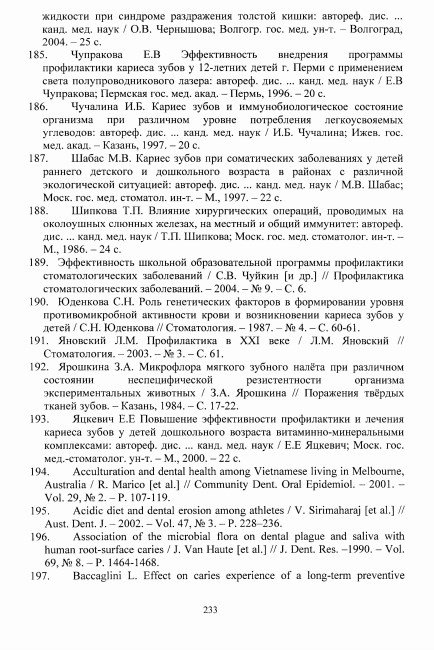 жидкости при синдроме раздражения толстой кишки: автореф. дис. ... канд. мед. наук / О.В. Чернышова; Волгогр. гос. мед. ун-т. – Волгоград, 2004. – 25 с.

185. Чупракова Е.В Эффективность внедрения программы профилактики кариеса зубов у 12-летних детей г. Перми с применением света полупроводникового лазера: автореф. дис. ... канд. мед. наук / Е.В Чупракова; Пермская гос. мед. акад. – Пермь, 1996. – 20 с.

186. Чучалина И.Б. Кариес зубов и иммунобиологическое состояние организма при различном уровне потребления легкоусвояемых углеводов: автореф. дис. ... канд. мед. наук / И.Б. Чучалина; Ижев. гос. мед. акад. – Казань, 1997. – 20 с.

187. Шабас М.В. Кариес зубов при соматических заболеваниях у детей раннего детского и дошкольного возраста в районах с различной экологической ситуацией: автореф. дис. ... канд. мед. наук / М.В. Шабас; Моск. гос. мед. стоматол. ин-т. – М., 1997. – 22 с.

188. Шипкова Т.П. Влияние хирургических операций, проводимых на околоушных слюнных железах, на местный и общий иммунитет: автореф. дис. ... канд. мед. наук / Т.П. Шипкова; Моск. гос. мед. стоматолог. ин-т. – М., 1986. – 24 с.

189. Эффективность школьной образовательной программы профилактики стоматологических заболеваний / С.В. Чуйкин [и др.] // Профилактика стоматологических заболеваний. – 2004. – № 9. – С. 6.

190. Юденкова С.Н. Роль генетических факторов в формировании уровня противомикробной активности крови и возникновении кариеса зубов у детей / С.Н. Юденкова // Стоматология. – 1987. – № 4. – С. 60-61.

191. Яновский Л.М. Профилактика в XXI веке / Л.М. Яновский // Стоматология. – 2003. – № 3. – С. 61.

192. Ярошкина З.А. Микрофлора мягкого зубного налёта при различном состоянии неспецифической резистентности организма экспериментальных животных / З.А. Ярошкина // Поражения твёрдых тканей зубов. – Казань, 1984. – С. 17-22.

193. Яцкевич Е.Е Повышение эффективности профилактики и лечения кариеса зубов у детей дошкольного возраста витаминно-минеральными комплексами: автореф. дис. ... канд. мед. наук / Е.Е Яцкевич; Моск. гос. мед.-стоматолог. ун-т. – М., 2000. – 22 с.

194. Acculturation and dental health among Vietnamese living in Melbourne, Australia / R. Marico [et al.] // Community Dent. Oral Epidemiol. – 2001. – Vol. 29, № 2. – P. 107-119.

195. Acidic diet and dental erosion among athletes / V. Sirimaharaj [et al.] // Aust. Dent. J. – 2002. – Vol. 47, № 3. – P. 228–236.

196. Association of the microbial flora on dental plague and saliva with human root-surface caries / J. Van Haute [et al.] // J. Dent. Res. –1990. – Vol. 69, № 8. – P. 1464-1468.

197. Baccaglini L. Effect on caries experience of a long-term preventive

233